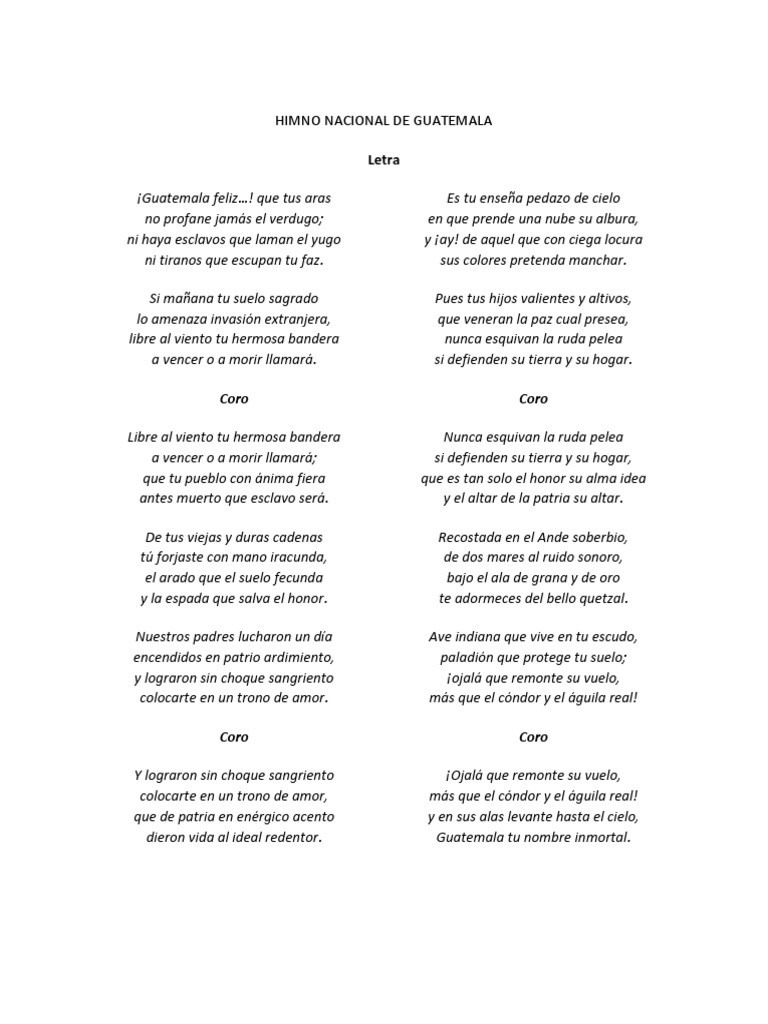 HIMNO NACIONAL DE GUATEMALA

Letra

¡Guatemala feliz…! que tus aras
no profane jamás el verdugo;
ni haya esclavos que laman el yugo
ni tiranos que escupan tu faz.

Si mañana tu suelo sagrado
lo amenaza invasión extranjera,
libre al viento tu hermosa bandera
a vencer o a morir llamará.

Coro

Libre al viento tu hermosa bandera
a vencer o a morir llamará;
que tu pueblo con ánima fiera
antes muerto que esclavo será.

De tus viejas y duras cadenas
tú forjaste con mano iracunda,
el arado que el suelo fecunda
y la espada que salva el honor.

Nuestros padres lucharon un día
encendidos en patrio ardimiento,
y lograron sin choque sangriento
colocarte en un trono de amor.

Coro

Y lograron sin choque sangriento
colocarte en un trono de amor,
que de patria en enérgico acento
dieron vida al ideal redentor.

Es tu enseña pedazo de cielo
en que prende una nube su albura,
y ¡ay! de aquel que con ciega locura
sus colores pretenda manchar.

Pues tus hijos valientes y altivos,
que veneran la paz cual presea,
nunca esquivan la ruda pelea
si defienden su tierra y su hogar.

Coro

Nunca esquivan la ruda pelea
si defienden su tierra y su hogar,
que es tan solo el honor su alma idea
y el altar de la patria su altar.

Recostada en el Ande soberbio,
de dos mares al ruido sonoro,
bajo el ala de grana y de oro
te adormeces del bello quetzal.

Ave indiana que vive en tu escudo,
paladión que protege tu suelo;
¡ojalá que remonte su vuelo,
más que el cóndor y el águila real!

Coro

¡Ojalá que remonte su vuelo,
más que el cóndor y el águila real!
y en sus alas levante hasta el cielo,
Guatemala tu nombre inmortal.